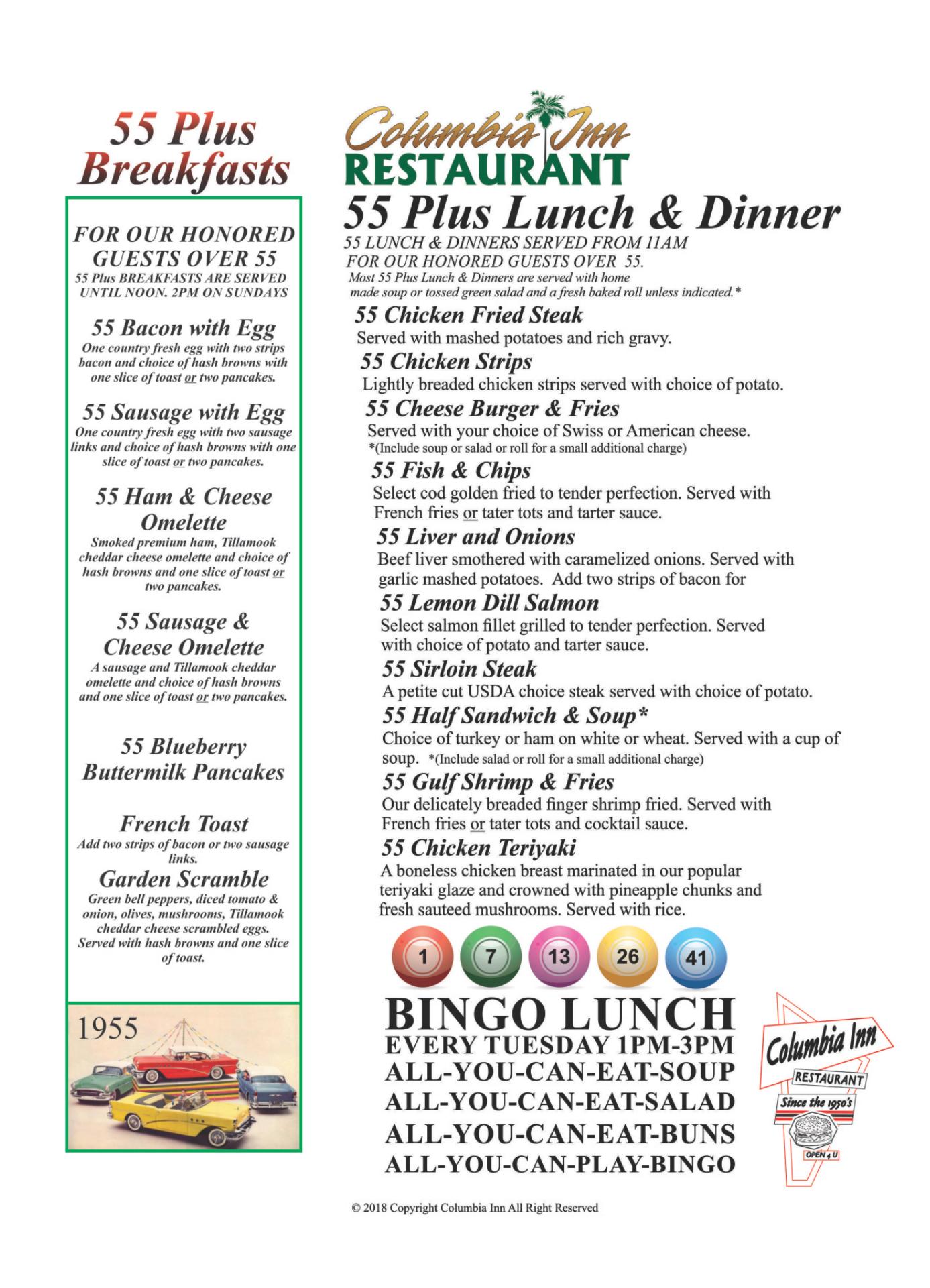 55 Plus Breakfasts

FOR OUR HONORED GUESTS OVER 55
55 Plus BREAKFASTS ARE SERVED UNTIL NOON. 2PM ON SUNDAYS

55 Bacon with Egg
One country fresh egg with two strips bacon and choice of hash browns with one slice of toast or two pancakes.

55 Sausage with Egg
One country fresh egg with two sausage links and choice of hash browns with one slice of toast or two pancakes.

55 Ham & Cheese Omelette
Smoked premium ham, Tillamook cheddar cheese omelette and choice of hash browns and one slice of toast or two pancakes.

55 Sausage & Cheese Omelette
A sausage and Tillamook cheddar omelette and choice of hash browns and one slice of toast or two pancakes.

55 Blueberry Buttermilk Pancakes

French Toast
Add two strips of bacon or two sausage links.

Garden Scramble
Green bell peppers, diced tomato & onion, olives, mushrooms, Tillamook cheddar cheese scrambled eggs. Served with hash browns and one slice of toast.

1955

Columbia Inn
RESTAURANT

55 Plus Lunch & Dinner
55 LUNCH & DINNERS SERVED FROM 11AM
FOR OUR HONORED GUESTS OVER 55.
Most 55 Plus Lunch & Dinners are served with home made soup or tossed green salad and a fresh baked roll unless indicated.*

55 Chicken Fried Steak
Served with mashed potatoes and rich gravy.

55 Chicken Strips
Lightly breaded chicken strips served with choice of potato.

55 Cheese Burger & Fries
Served with your choice of Swiss or American cheese.
*(Include soup or salad or roll for a small additional charge)

55 Fish & Chips
Select cod golden fried to tender perfection. Served with French fries or tater tots and tarter sauce.

55 Liver and Onions
Beef liver smothered with caramelized onions. Served with garlic mashed potatoes. Add two strips of bacon for

55 Lemon Dill Salmon
Select salmon fillet grilled to tender perfection. Served with choice of potato and tarter sauce.

55 Sirloin Steak
A petite cut USDA choice steak served with choice of potato.

55 Half Sandwich & Soup*
Choice of turkey or ham on white or wheat. Served with a cup of soup. *(Include salad or roll for a small additional charge)

55 Gulf Shrimp & Fries
Our delicately breaded finger shrimp fried. Served with French fries or tater tots and cocktail sauce.

55 Chicken Teriyaki
A boneless chicken breast marinated in our popular teriyaki glaze and crowned with pineapple chunks and fresh sauteed mushrooms. Served with rice.

1 7 13 26 41

BINGO LUNCH
EVERY TUESDAY 1PM-3PM
ALL-YOU-CAN-EAT-SOUP
ALL-YOU-CAN-EAT-SALAD
ALL-YOU-CAN-EAT-BUNS
ALL-YOU-CAN-PLAY-BINGO

Columbia Inn
RESTAURANT
Since the 1950's
OPEN 4 U

© 2018 Copyright Columbia Inn All Right Reserved